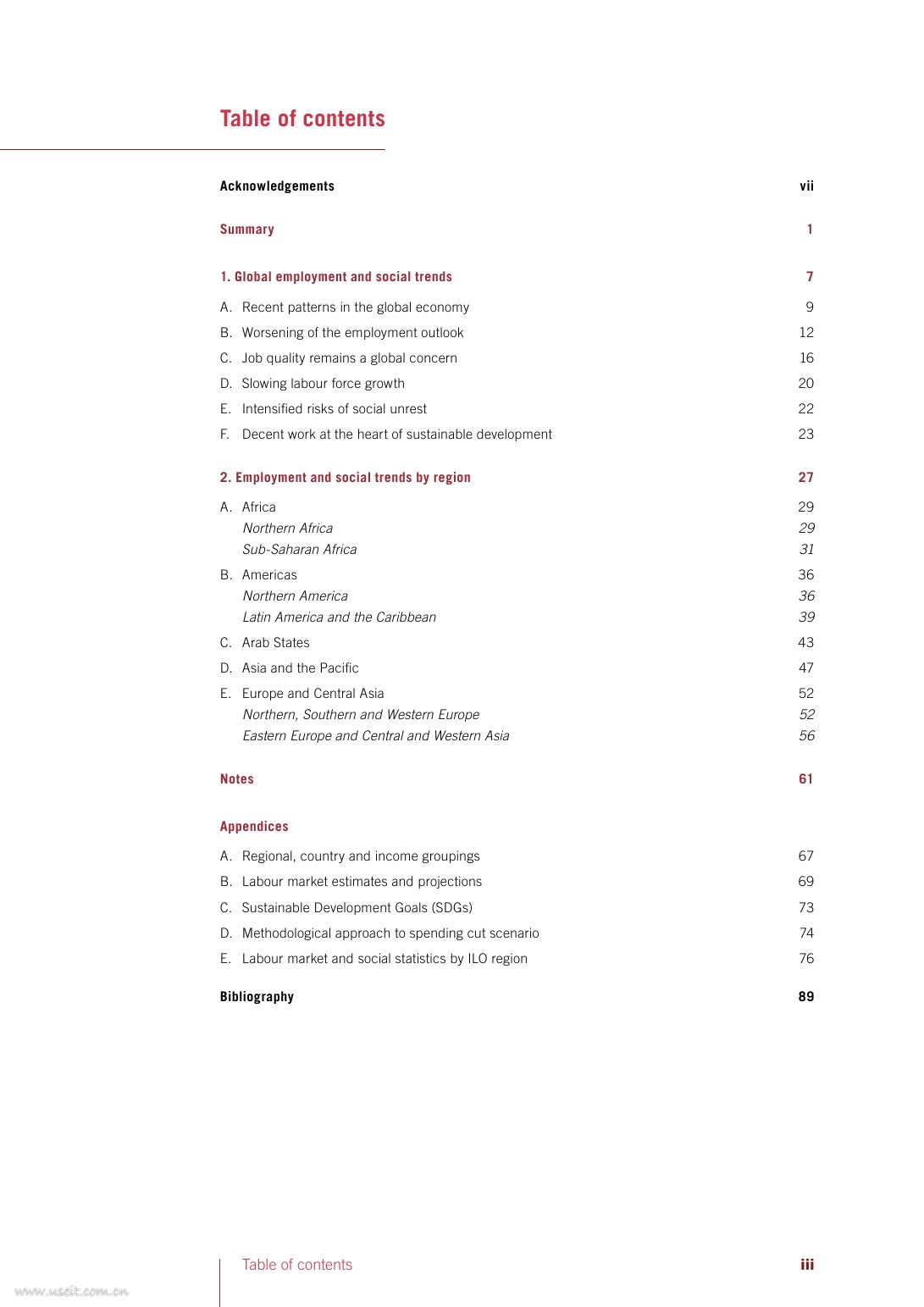 Table of contents

Acknowledgements vii

Summary 1

1. Global employment and social trends 7

A. Recent patterns in the global economy 9
B. Worsening of the employment outlook 12
C. Job quality remains a global concern 16
D. Slowing labour force growth 20
E. Intensified risks of social unrest 22
F. Decent work at the heart of sustainable development 23

2. Employment and social trends by region 27

A. Africa 29
Northern Africa 29
Sub-Saharan Africa 31
B. Americas 36
Northern America 36
Latin America and the Caribbean 39
C. Arab States 43
D. Asia and the Pacific 47
E. Europe and Central Asia 52
Northern, Southern and Western Europe 52
Eastern Europe and Central and Western Asia 56

Notes 61

Appendices

A. Regional, country and income groupings 67
B. Labour market estimates and projections 69
C. Sustainable Development Goals (SDGs) 73
D. Methodological approach to spending cut scenario 74
E. Labour market and social statistics by ILO region 76

Bibliography 89

Table of contents iii

www.useit.com.cn